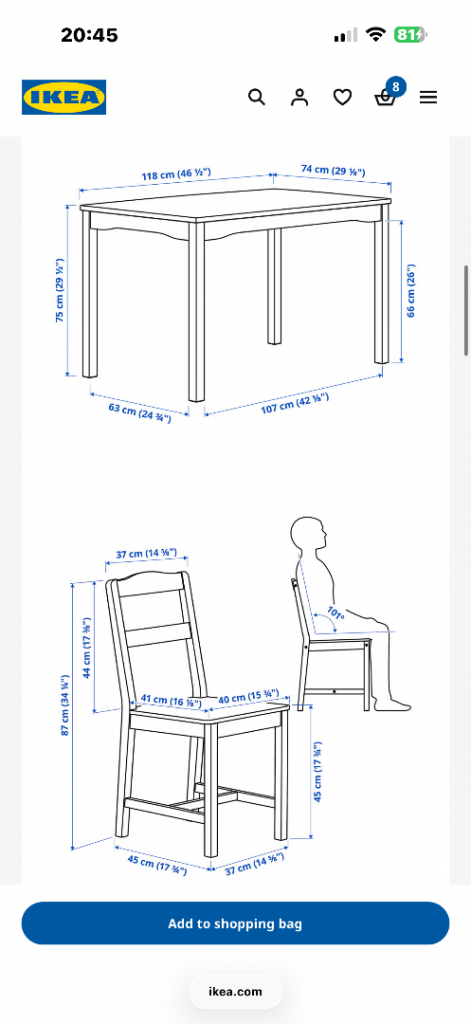 20:45

81

IKEA

8

118 cm (46 ½")

74 cm (29 ⅛")

75 cm (29 ½")

66 cm (26")

63 cm (24 ¾")

107 cm (42 ⅛")

37 cm (14 ⅝")

44 cm (17 ⅜")

87 cm (34 ¼")

41 cm (16 ⅛")

40 cm (15 ¾")

101°

45 cm (17 ¾")

45 cm (17 ¾")

37 cm (14 ⅝")

Add to shopping bag

ikea.com